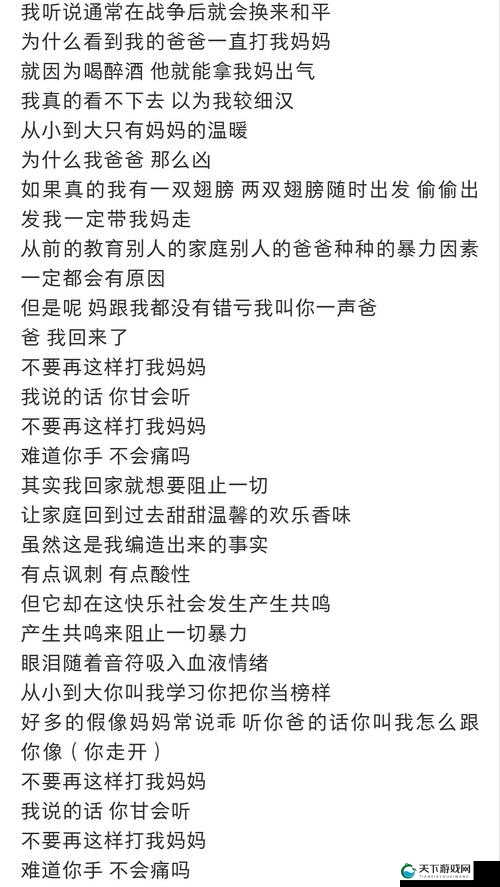 我听说通常在战争后就会换来和平
为什么看到我的爸爸一直打我妈妈
就因为喝醉酒 他就能拿我妈出气
我真的看不下去 以为我较细汉
从小到大只有妈妈的温暖
为什么我爸爸 那么凶
如果真的我有一双翅膀 两双翅膀随时出发 偷偷出发我一定带我妈走
从前的教育别人的家庭别人的爸爸种种的暴力因素一定都会有原因
但是呢 妈跟我都没有错亏我叫你一声爸
爸 我回来了
不要再这样打我妈妈
我说的话 你甘会听
不要再这样打我妈妈
难道你手 不会痛吗
其实我回家就想要阻止一切
让家庭回到过去甜甜温馨的欢乐香味
虽然这是我编造出来的事实
有点讽刺 有点酸性
但它却在这快乐社会发生产生共鸣
产生共鸣来阻止一切暴力
眼泪随着音符吸入血液情绪
从小到大你叫我学习你把你当榜样
好多的假像妈妈常说乖 听你爸的话你叫我怎么跟你像（你走开）
不要再这样打我妈妈
我说的话 你甘会听
不要再这样打我妈妈
难道你手 不会痛吗
天下游戏网